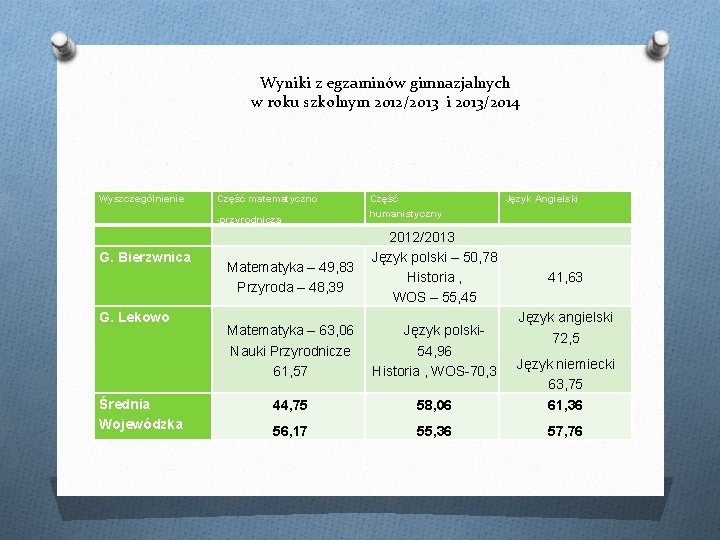 Wyniki z egzaminów gimnazjalnych
w roku szkolnym 2012/2013 i 2013/2014

| Wyszczególnienie | Część matematyczno -przyrodnicza | Część humanistyczny | Język Angielski |
|---|---|---|---|
| | 2012/2013 | | |
| G. Bierzwnica | Matematyka – 49,83 Przyroda – 48,39 | Język polski – 50,78 Historia , WOS – 55,45 | 41,63 |
| G. Lekowo | Matematyka – 63,06 Nauki Przyrodnicze 61,57 | Język polski- 54,96 Historia , WOS-70,3 | Język angielski 72,5 Język niemiecki 63,75 |
| Średnia Wojewódzka | 44,75 56,17 | 58,06 55,36 | 61,36 57,76 |